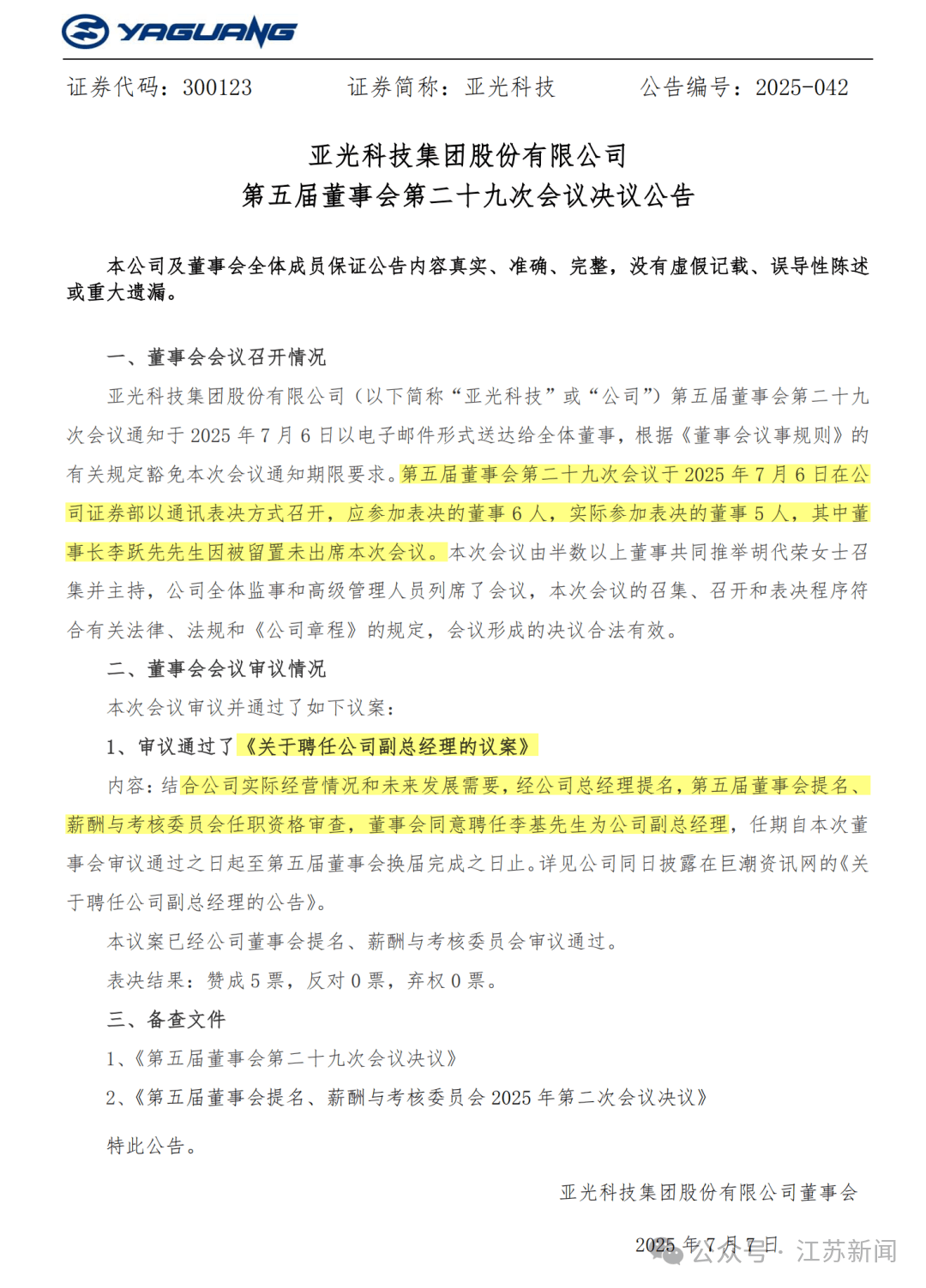 YAGUANG

证券代码：300123　　证券简称：亚光科技　　公告编号：2025-042

亚光科技集团股份有限公司
第五届董事会第二十九次会议决议公告

本公司及董事会全体成员保证公告内容真实、准确、完整，没有虚假记载、误导性陈述或重大遗漏。

一、董事会会议召开情况

亚光科技集团股份有限公司（以下简称“亚光科技”或“公司”）第五届董事会第二十九次会议通知于 2025 年 7 月 6 日以电子邮件形式送达给全体董事，根据《董事会议事规则》的有关规定豁免本次会议通知期限要求。第五届董事会第二十九次会议于 2025 年 7 月 6 日在公司证券部以通讯表决方式召开，应参加表决的董事 6 人，实际参加表决的董事 5 人，其中董事长李跃先先生因被留置未出席本次会议。本次会议由半数以上董事共同推举胡代荣女士召集并主持，公司全体监事和高级管理人员列席了会议，本次会议的召集、召开和表决程序符合有关法律、法规和《公司章程》的规定，会议形成的决议合法有效。

二、董事会会议审议情况

本次会议审议并通过了如下议案：

1、审议通过了《关于聘任公司副总经理的议案》

内容：结合公司实际经营情况和未来发展需要，经公司总经理提名，第五届董事会提名、薪酬与考核委员会任职资格审查，董事会同意聘任李基先生为公司副总经理，任期自本次董事会审议通过之日起至第五届董事会换届完成之日止。详见公司同日披露在巨潮资讯网的《关于聘任公司副总经理的公告》。

本议案已经公司董事会提名、薪酬与考核委员会审议通过。

表决结果：赞成 5 票，反对 0 票，弃权 0 票。

三、备查文件

1、《第五届董事会第二十九次会议决议》

2、《第五届董事会提名、薪酬与考核委员会 2025 年第二次会议决议》

特此公告。

亚光科技集团股份有限公司董事会

2025 年 7 月 7 日

公众号 · 江苏新闻